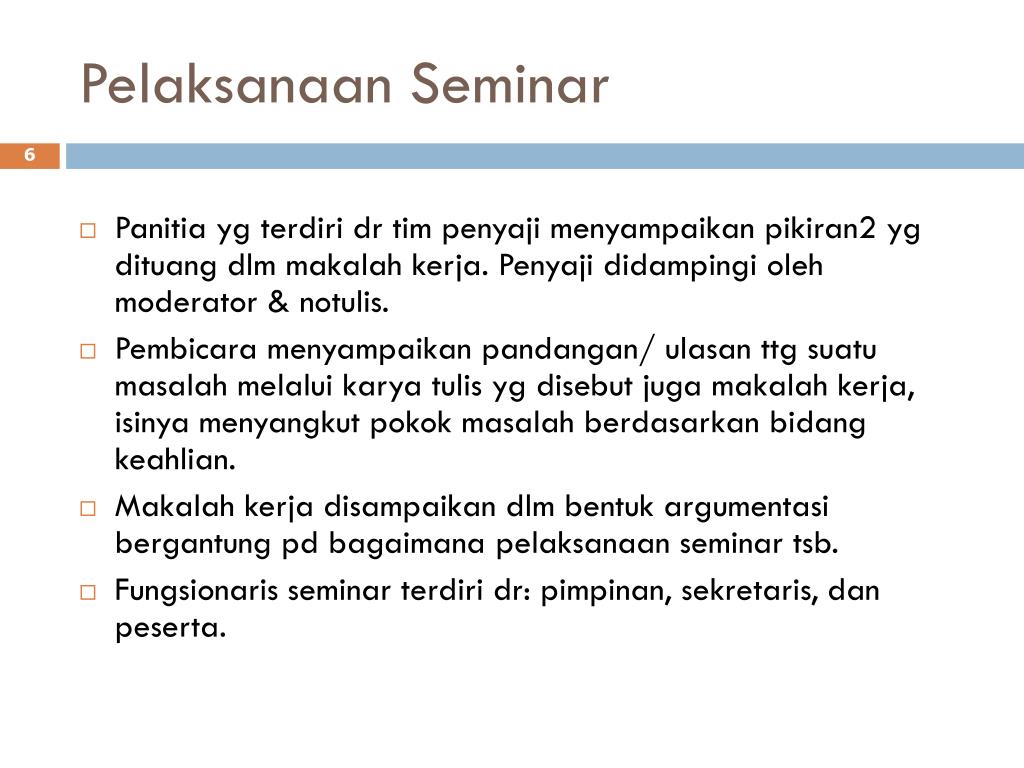 Pelaksanaan Seminar

6

□ Panitia yg terdiri dr tim penyaji menyampaikan pikiran2 yg dituang dlm makalah kerja. Penyaji didampingi oleh moderator & notulis.

□ Pembicara menyampaikan pandangan/ ulasan ttg suatu masalah melalui karya tulis yg disebut juga makalah kerja, isinya menyangkut pokok masalah berdasarkan bidang keahlian.

□ Makalah kerja disampaikan dlm bentuk argumentasi bergantung pd bagaimana pelaksanaan seminar tsb.

□ Fungsionaris seminar terdiri dr: pimpinan, sekretaris, dan peserta.